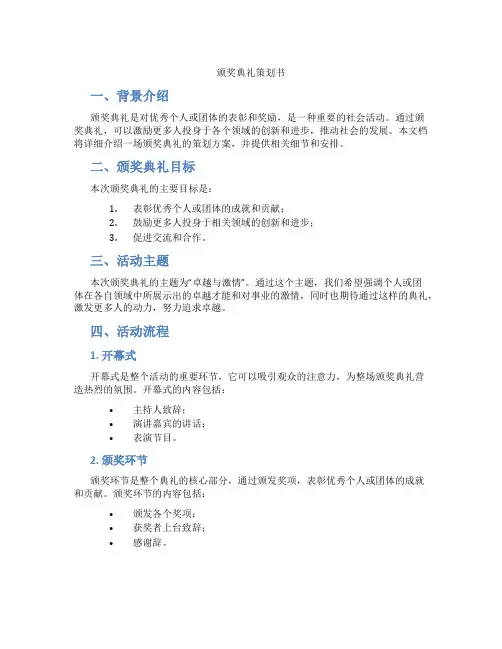 颁奖典礼策划书

一、背景介绍

颁奖典礼是对优秀个人或团体的表彰和奖励，是一种重要的社会活动。通过颁奖典礼，可以激励更多人投身于各个领域的创新和进步，推动社会的发展。本文档将详细介绍一场颁奖典礼的策划方案，并提供相关细节和安排。

二、颁奖典礼目标

本次颁奖典礼的主要目标是：

1. 表彰优秀个人或团体的成就和贡献；
2. 鼓励更多人投身于相关领域的创新和进步；
3. 促进交流和合作。

三、活动主题

本次颁奖典礼的主题为“卓越与激情”。通过这个主题，我们希望强调个人或团体在各自领域中所展示出的卓越才能和对事业的激情，同时也期待通过这样的典礼，激发更多人的动力，努力追求卓越。

四、活动流程

1. 开幕式

开幕式是整个活动的重要环节，它可以吸引观众的注意力，为整场颁奖典礼营造热烈的氛围。开幕式的内容包括：

• 主持人致辞；
• 演讲嘉宾的讲话；
• 表演节目。

2. 颁奖环节

颁奖环节是整个典礼的核心部分，通过颁发奖项，表彰优秀个人或团体的成就和贡献。颁奖环节的内容包括：

• 颁发各个奖项；
• 获奖者上台致辞；
• 感谢辞。